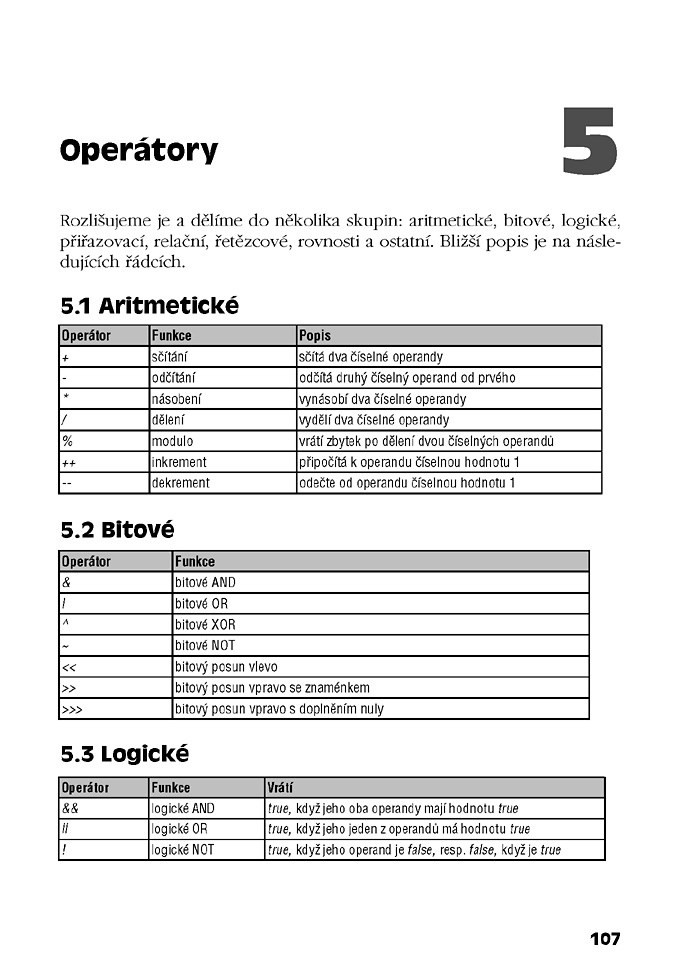 Operátory

5

Rozlišujeme je a dělíme do několika skupin: aritmetické, bitové, logické, přiřazovací, relační, řetězcové, rovnosti a ostatní. Bližší popis je na následujících řádcích.

5.1 Aritmetické

| Operátor | Funkce | Popis |
|---|---|---|
| + | sčítání | sčítá dva číselné operandy |
| - | odčítání | odčítá druhý číselný operand od prvého |
| * | násobení | vynásobí dva číselné operandy |
| / | dělení | vydělí dva číselné operandy |
| % | modulo | vrátí zbytek po dělení dvou číselných operandů |
| ++ | inkrement | připočítá k operandu číselnou hodnotu 1 |
| -- | dekrement | odečte od operandu číselnou hodnotu 1 |

5.2 Bitové

| Operátor | Funkce |
|---|---|
| & | bitové AND |
| \| | bitové OR |
| ^ | bitové XOR |
| ~ | bitové NOT |
| << | bitový posun vlevo |
| >> | bitový posun vpravo se znaménkem |
| >>> | bitový posun vpravo s doplněním nuly |

5.3 Logické

| Operátor | Funkce | Vrátí |
|---|---|---|
| && | logické AND | true, když jeho oba operandy mají hodnotu true |
| \|\| | logické OR | true, když jeho jeden z operandů má hodnotu true |
| ! | logické NOT | true, když jeho operand je false, resp. false, když je true |

107